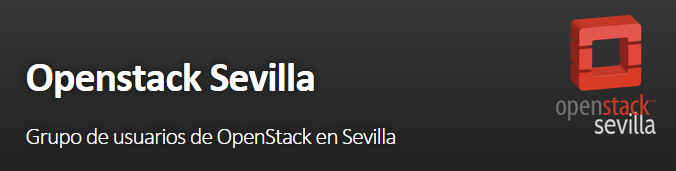 Openstack Sevilla

Grupo de usuarios de OpenStack en Sevilla

openstack™
sevilla